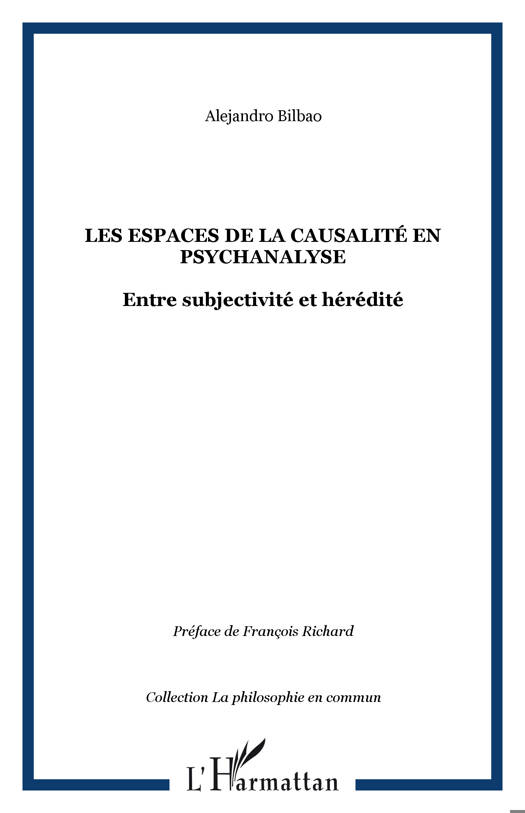 Alejandro Bilbao

LES ESPACES DE LA CAUSALITÉ EN PSYCHANALYSE

Entre subjectivité et hérédité

Préface de François Richard

Collection La philosophie en commun

L'Harmattan